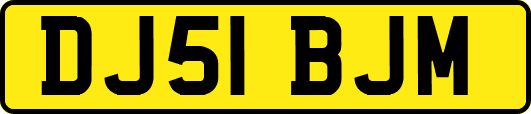 DJ51 BJM